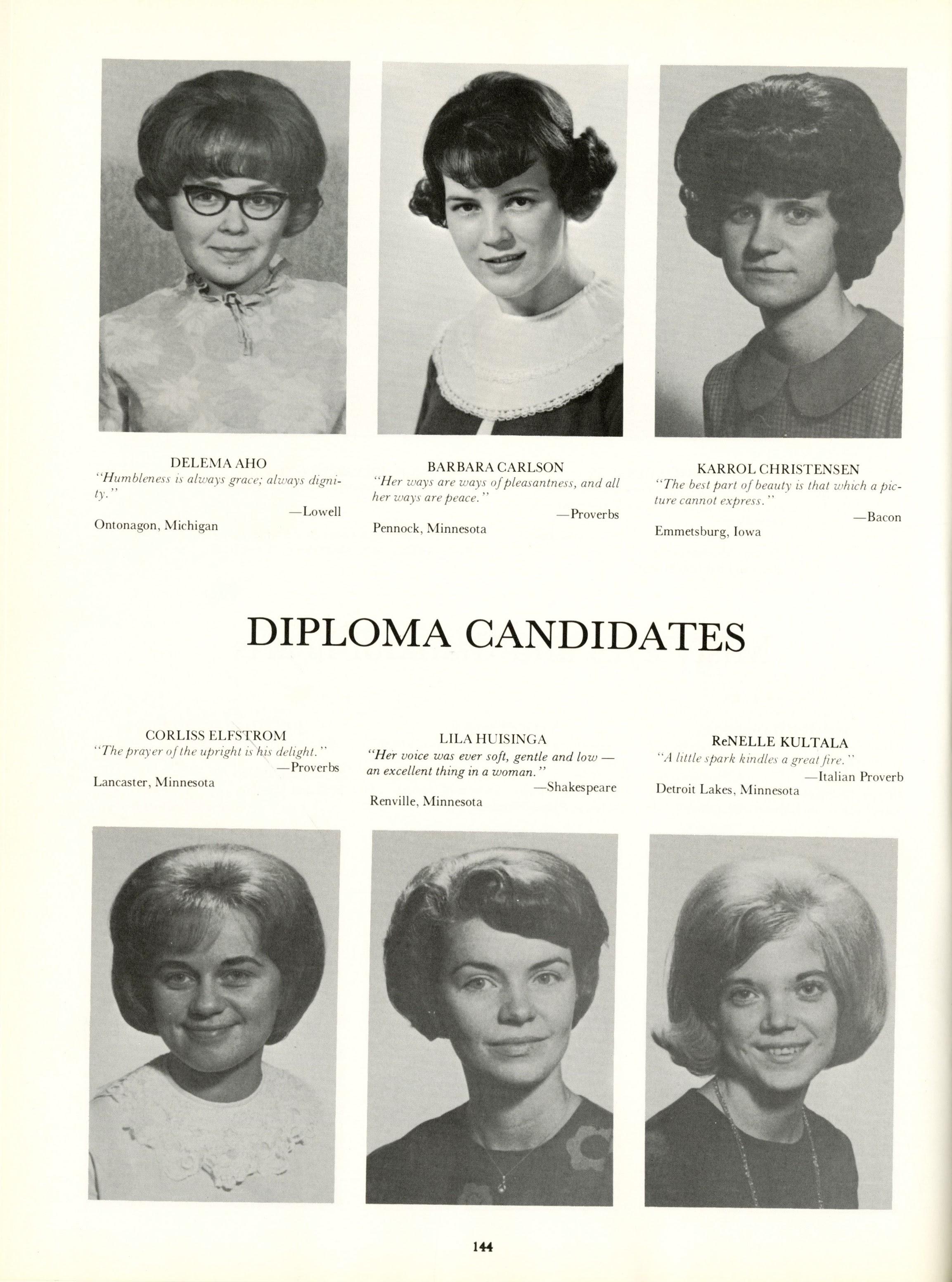 DELEMA AHO
"Humbleness is always grace; always dignity."
—Lowell
Ontonagon, Michigan

BARBARA CARLSON
"Her ways are ways of pleasantness, and all her ways are peace."
—Proverbs
Pennock, Minnesota

KARROL CHRISTENSEN
"The best part of beauty is that which a picture cannot express."
—Bacon
Emmetsburg, Iowa

DIPLOMA CANDIDATES

CORLISS ELFSTROM
"The prayer of the upright is his delight."
—Proverbs
Lancaster, Minnesota

LILA HUISINGA
"Her voice was ever soft, gentle and low — an excellent thing in a woman."
—Shakespeare
Renville, Minnesota

ReNELLE KULTALA
"A little spark kindles a great fire."
—Italian Proverb
Detroit Lakes, Minnesota

144